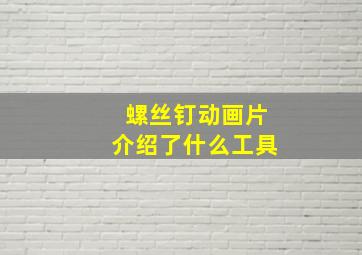 螺丝钉动画片
介绍了什么工具